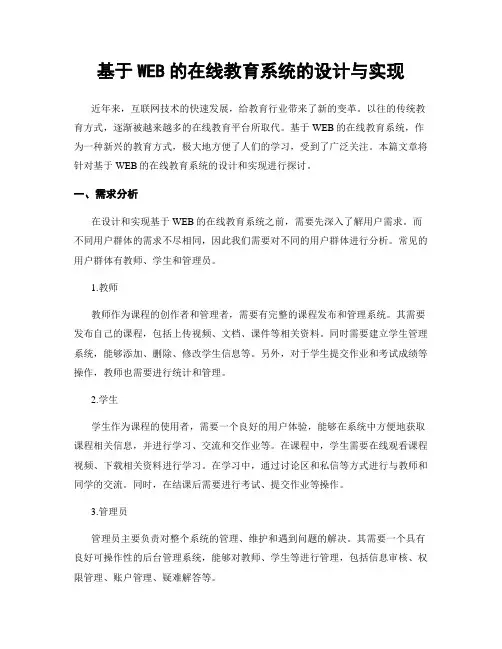 基于 WEB 的在线教育系统的设计与实现

近年来，互联网技术的快速发展，给教育行业带来了新的变革。以往的传统教育方式，逐渐被越来越多的在线教育平台所取代。基于 WEB 的在线教育系统，作为一种新兴的教育方式，极大地方便了人们的学习，受到了广泛关注。本篇文章将针对基于 WEB 的在线教育系统的设计和实现进行探讨。

一、需求分析

在设计和实现基于 WEB 的在线教育系统之前，需要先深入了解用户需求。而不同用户群体的需求不尽相同，因此我们需要对不同的用户群体进行分析。常见的用户群体有教师、学生和管理员。

1.教师

教师作为课程的创作者和管理者，需要有完整的课程发布和管理系统。其需要发布自己的课程，包括上传视频、文档、课件等相关资料。同时需要建立学生管理系统，能够添加、删除、修改学生信息等。另外，对于学生提交作业和考试成绩等操作，教师也需要进行统计和管理。

2.学生

学生作为课程的使用者，需要一个良好的用户体验，能够在系统中方便地获取课程相关信息，并进行学习、交流和交作业等。在课程中，学生需要在线观看课程视频、下载相关资料进行学习。在学习中，通过讨论区和私信等方式进行与教师和同学的交流。同时，在结课后需要进行考试、提交作业等操作。

3.管理员

管理员主要负责对整个系统的管理、维护和遇到问题的解决。其需要一个具有良好可操作性的后台管理系统，能够对教师、学生等进行管理，包括信息审核、权限管理、账户管理、疑难解答等。